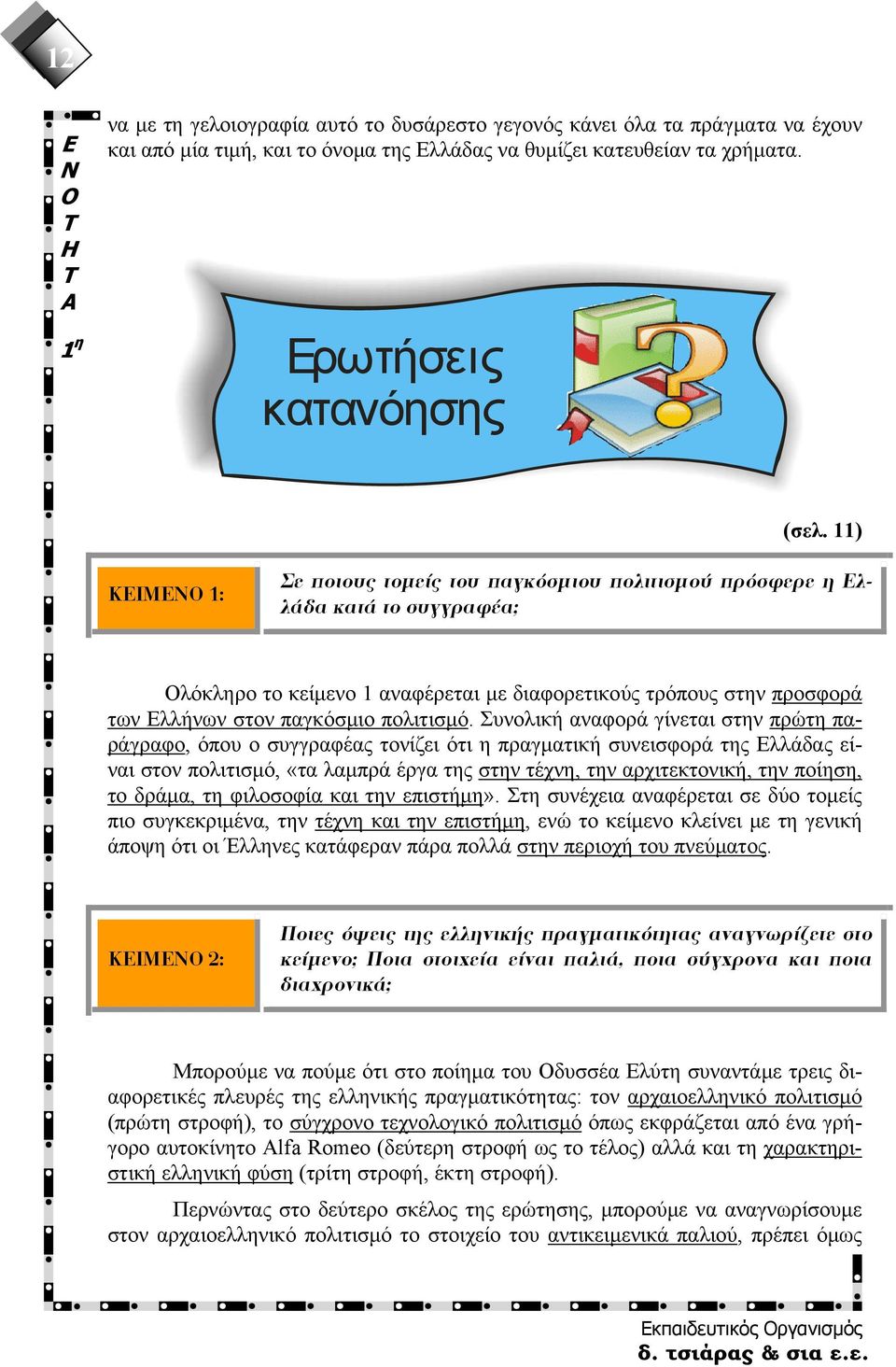 12

Ε
Ν
Ο
Τ
Η
Τ
Α

1η

να με τη γελοιογραφία αυτό το δυσάρεστο γεγονός κάνει όλα τα πράγματα να έχουν και από μία τιμή, και το όνομα της Ελλάδας να θυμίζει κατευθείαν τα χρήματα.

Ερωτήσεις κατανόησης

(σελ. 11)

ΚΕΙΜΕΝΟ 1:

Σε ποιους τομείς του παγκόσμιου πολιτισμού πρόσφερε η Ελλάδα κατά το συγγραφέα;

Ολόκληρο το κείμενο 1 αναφέρεται με διαφορετικούς τρόπους στην προσφορά των Ελλήνων στον παγκόσμιο πολιτισμό. Συνολική αναφορά γίνεται στην πρώτη παράγραφο, όπου ο συγγραφέας τονίζει ότι η πραγματική συνεισφορά της Ελλάδας είναι στον πολιτισμό, «τα λαμπρά έργα της στην τέχνη, την αρχιτεκτονική, την ποίηση, το δράμα, τη φιλοσοφία και την επιστήμη». Στη συνέχεια αναφέρεται σε δύο τομείς πιο συγκεκριμένα, την τέχνη και την επιστήμη, ενώ το κείμενο κλείνει με τη γενική άποψη ότι οι Έλληνες κατάφεραν πάρα πολλά στην περιοχή του πνεύματος.

ΚΕΙΜΕΝΟ 2:

Ποιες όψεις της ελληνικής πραγματικότητας αναγνωρίζετε στο κείμενο; Ποια στοιχεία είναι παλιά, ποια σύγχρονα και ποια διαχρονικά;

Μπορούμε να πούμε ότι στο ποίημα του Οδυσσέα Ελύτη συναντάμε τρεις διαφορετικές πλευρές της ελληνικής πραγματικότητας: τον αρχαιοελληνικό πολιτισμό (πρώτη στροφή), το σύγχρονο τεχνολογικό πολιτισμό όπως εκφράζεται από ένα γρήγορο αυτοκίνητο Alfa Romeo (δεύτερη στροφή ως το τέλος) αλλά και τη χαρακτηριστική ελληνική φύση (τρίτη στροφή, έκτη στροφή).

Περνώντας στο δεύτερο σκέλος της ερώτησης, μπορούμε να αναγνωρίσουμε στον αρχαιοελληνικό πολιτισμό το στοιχείο του αντικειμενικά παλιού, πρέπει όμως

Εκπαιδευτικός Οργανισμός
δ. τσιάρας & σια ε.ε.